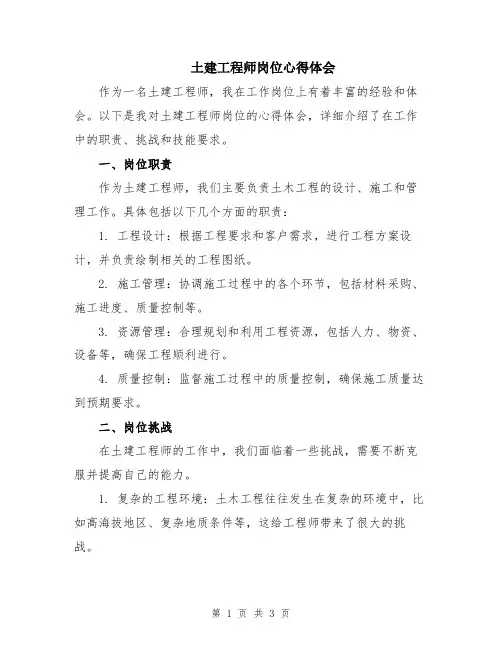 土建工程师岗位心得体会

作为一名土建工程师，我在工作岗位上有着丰富的经验和体会。以下是我对土建工程师岗位的心得体会，详细介绍了在工作中的职责、挑战和技能要求。

一、岗位职责

作为土建工程师，我们主要负责土木工程的设计、施工和管理工作。具体包括以下几个方面的职责：

1. 工程设计：根据工程要求和客户需求，进行工程方案设计，并负责绘制相关的工程图纸。

2. 施工管理：协调施工过程中的各个环节，包括材料采购、施工进度、质量控制等。

3. 资源管理：合理规划和利用工程资源，包括人力、物资、设备等，确保工程顺利进行。

4. 质量控制：监督施工过程中的质量控制，确保施工质量达到预期要求。

二、岗位挑战

在土建工程师的工作中，我们面临着一些挑战，需要不断克服并提高自己的能力。

1. 复杂的工程环境：土木工程往往发生在复杂的环境中，比如高海拔地区、复杂地质条件等，这给工程师带来了很大的挑战。

第 1 页 共 3 页